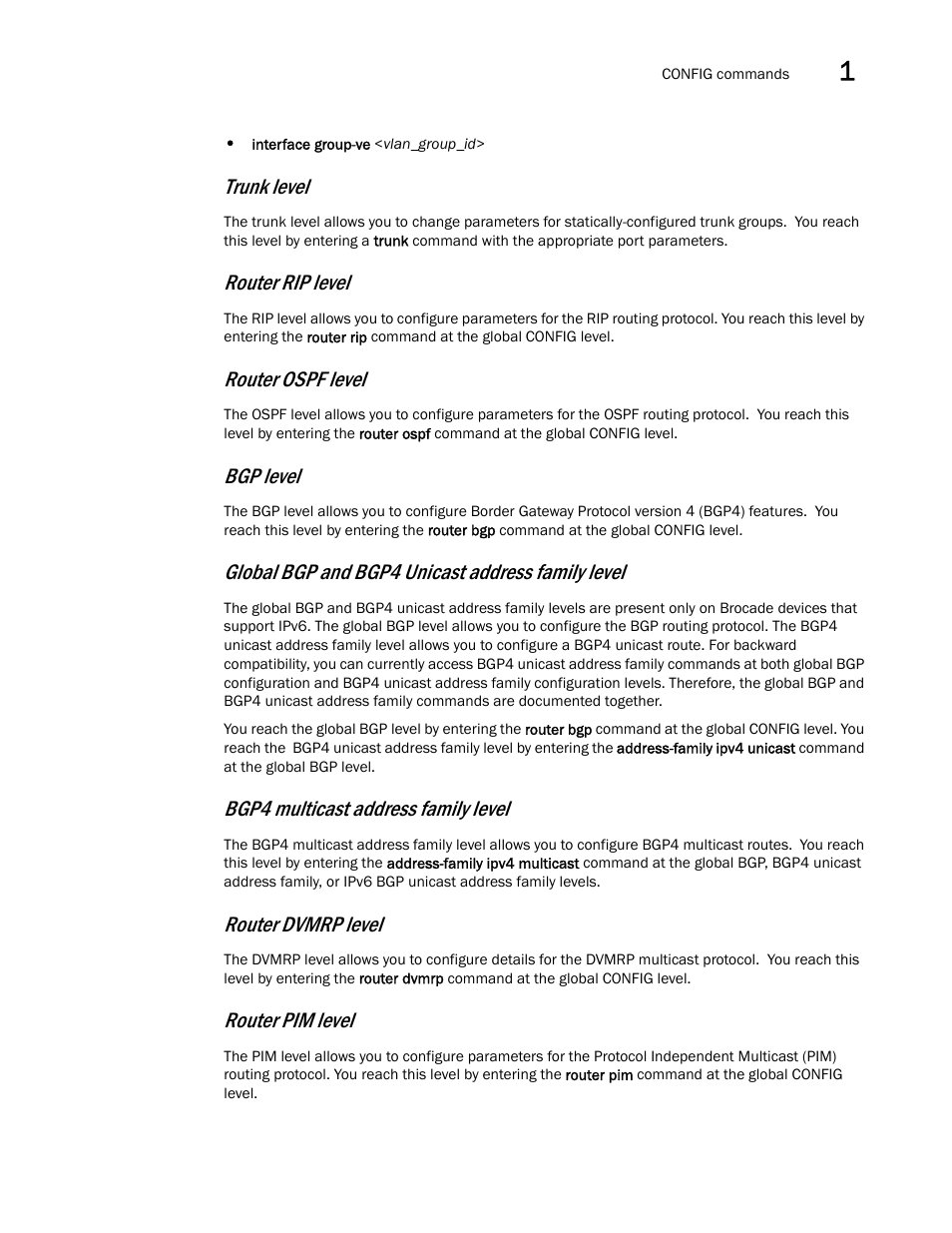 CONFIG commands 1

• interface group-ve <vlan_group_id>

Trunk level

The trunk level allows you to change parameters for statically-configured trunk groups. You reach this level by entering a trunk command with the appropriate port parameters.

Router RIP level

The RIP level allows you to configure parameters for the RIP routing protocol. You reach this level by entering the router rip command at the global CONFIG level.

Router OSPF level

The OSPF level allows you to configure parameters for the OSPF routing protocol. You reach this level by entering the router ospf command at the global CONFIG level.

BGP level

The BGP level allows you to configure Border Gateway Protocol version 4 (BGP4) features. You reach this level by entering the router bgp command at the global CONFIG level.

Global BGP and BGP4 Unicast address family level

The global BGP and BGP4 unicast address family levels are present only on Brocade devices that support IPv6. The global BGP level allows you to configure the BGP routing protocol. The BGP4 unicast address family level allows you to configure a BGP4 unicast route. For backward compatibility, you can currently access BGP4 unicast address family commands at both global BGP configuration and BGP4 unicast address family configuration levels. Therefore, the global BGP and BGP4 unicast address family commands are documented together.

You reach the global BGP level by entering the router bgp command at the global CONFIG level. You reach the BGP4 unicast address family level by entering the address-family ipv4 unicast command at the global BGP level.

BGP4 multicast address family level

The BGP4 multicast address family level allows you to configure BGP4 multicast routes. You reach this level by entering the address-family ipv4 multicast command at the global BGP, BGP4 unicast address family, or IPv6 BGP unicast address family levels.

Router DVMRP level

The DVMRP level allows you to configure details for the DVMRP multicast protocol. You reach this level by entering the router dvmrp command at the global CONFIG level.

Router PIM level

The PIM level allows you to configure parameters for the Protocol Independent Multicast (PIM) routing protocol. You reach this level by entering the router pim command at the global CONFIG level.